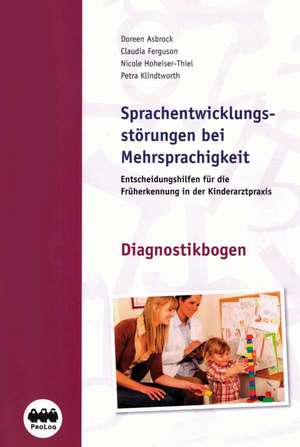 Doreen Asbrock
Claudia Ferguson
Nicole Hoheiser-Thiel
Petra Klindtworth

Sprachentwicklungsstörungen bei Mehrsprachigkeit

Entscheidungshilfen für die Früherkennung in der Kinderarztpraxis

Diagnostikbogen

ProLog